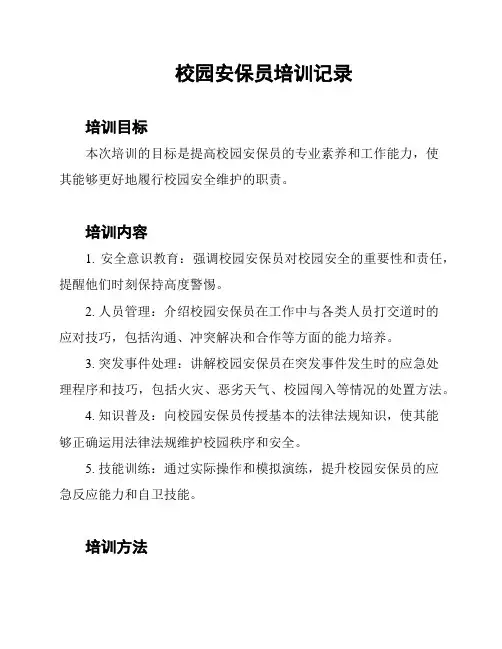 校园安保员培训记录

培训目标

本次培训的目标是提高校园安保员的专业素养和工作能力，使其能够更好地履行校园安全维护的职责。

培训内容

1. 安全意识教育：强调校园安保员对校园安全的重要性和责任，提醒他们时刻保持高度警惕。

2. 人员管理：介绍校园安保员在工作中与各类人员打交道时的应对技巧，包括沟通、冲突解决和合作等方面的能力培养。

3. 突发事件处理：讲解校园安保员在突发事件发生时的应急处理程序和技巧，包括火灾、恶劣天气、校园闯入等情况的处置方法。

4. 知识普及：向校园安保员传授基本的法律法规知识，使其能够正确运用法律法规维护校园秩序和安全。

5. 技能训练：通过实际操作和模拟演练，提升校园安保员的应急反应能力和自卫技能。

培训方法